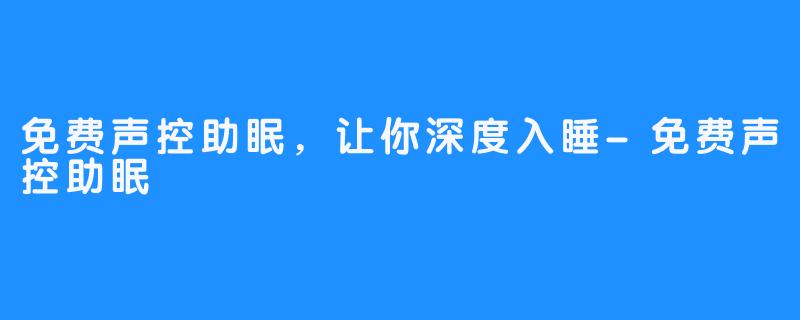 免费声控助眠，让你深度入睡-免费声控助眠